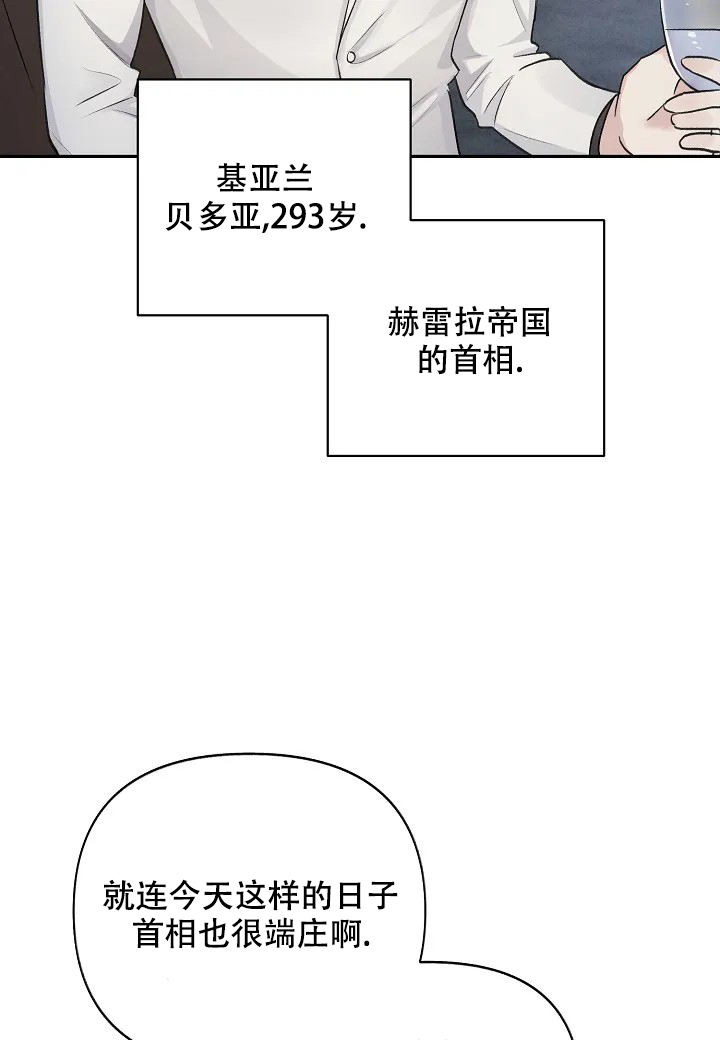 基亚兰
贝多亚,293岁.

赫雷拉帝国
的首相.

就连今天这样的日子
首相也很端庄啊.